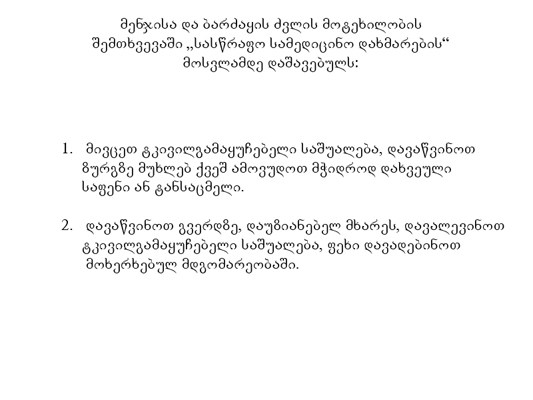 მენჯისა და ბარძაყის ძვლის მოტეხილობის
შემთხვევაში „სასწრაფო სამედიცინო დახმარების“
მოსვლამდე დაშავებულს:

1. მივცეთ ტკივილგამაყუჩებელი საშუალება, დავაწვინოთ ზურგზე მუხლებ ქვეშ ამოვუდოთ მჭიდროდ დახვეული საფენი ან ტანსაცმელი.

2. დავაწვინოთ გვერდზე, დაუზიანებელ მხარეს, დავალევინოთ ტკივილგამაყუჩებელი საშუალება, ფეხი დავადებინოთ მოხერხებულ მდგომარეობაში.